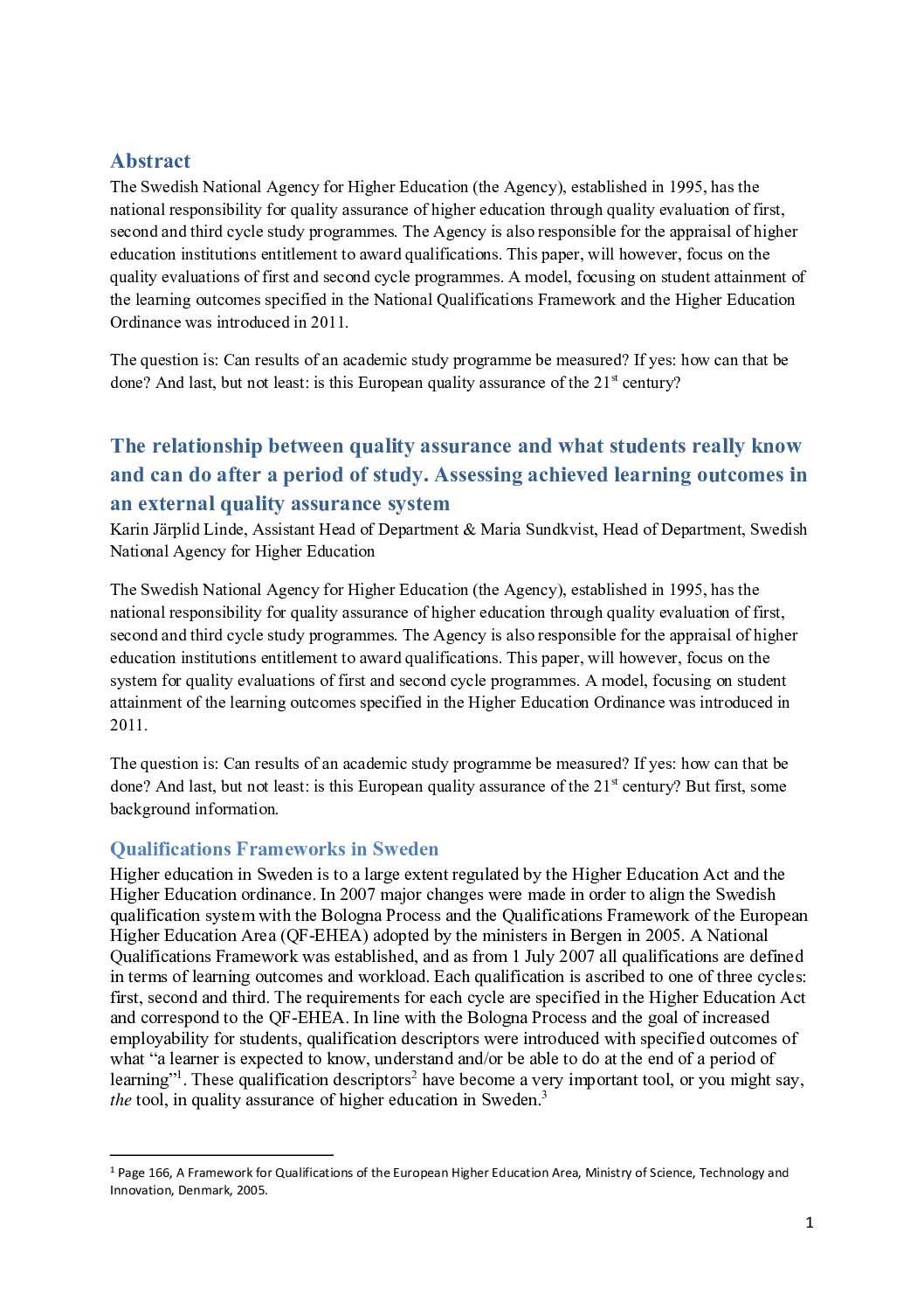 Abstract
The Swedish National Agency for Higher Education (the Agency), established in 1995, has the national responsibility for quality assurance of higher education through quality evaluation of first, second and third cycle study programmes. The Agency is also responsible for the appraisal of higher education institutions entitlement to award qualifications. This paper, will however, focus on the quality evaluations of first and second cycle programmes. A model, focusing on student attainment of the learning outcomes specified in the National Qualifications Framework and the Higher Education Ordinance was introduced in 2011.

The question is: Can results of an academic study programme be measured? If yes: how can that be done? And last, but not least: is this European quality assurance of the 21$^{st}$ century?

The relationship between quality assurance and what students really know and can do after a period of study. Assessing achieved learning outcomes in an external quality assurance system
Karin Järplid Linde, Assistant Head of Department & Maria Sundkvist, Head of Department, Swedish National Agency for Higher Education

The Swedish National Agency for Higher Education (the Agency), established in 1995, has the national responsibility for quality assurance of higher education through quality evaluation of first, second and third cycle study programmes. The Agency is also responsible for the appraisal of higher education institutions entitlement to award qualifications. This paper, will however, focus on the system for quality evaluations of first and second cycle programmes. A model, focusing on student attainment of the learning outcomes specified in the Higher Education Ordinance was introduced in 2011.

The question is: Can results of an academic study programme be measured? If yes: how can that be done? And last, but not least: is this European quality assurance of the 21$^{st}$ century? But first, some background information.

Qualifications Frameworks in Sweden
Higher education in Sweden is to a large extent regulated by the Higher Education Act and the Higher Education ordinance. In 2007 major changes were made in order to align the Swedish qualification system with the Bologna Process and the Qualifications Framework of the European Higher Education Area (QF-EHEA) adopted by the ministers in Bergen in 2005. A National Qualifications Framework was established, and as from 1 July 2007 all qualifications are defined in terms of learning outcomes and workload. Each qualification is ascribed to one of three cycles: first, second and third. The requirements for each cycle are specified in the Higher Education Act and correspond to the QF-EHEA. In line with the Bologna Process and the goal of increased employability for students, qualification descriptors were introduced with specified outcomes of what “a learner is expected to know, understand and/or be able to do at the end of a period of learning”$^1$. These qualification descriptors$^2$ have become a very important tool, or you might say, the tool, in quality assurance of higher education in Sweden.$^3$

$^1$ Page 166, A Framework for Qualifications of the European Higher Education Area, Ministry of Science, Technology and Innovation, Denmark, 2005.

1